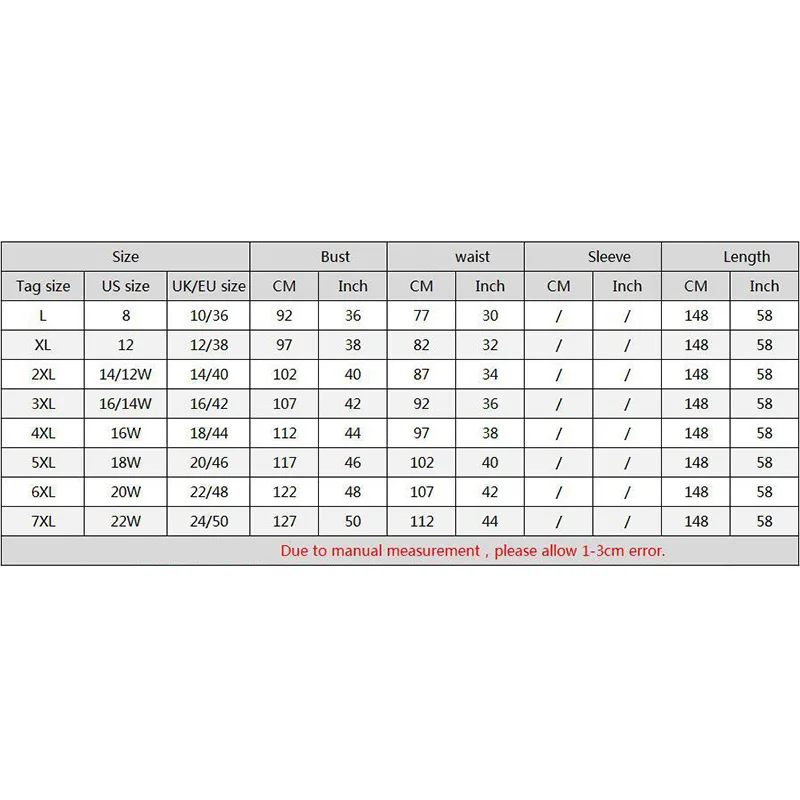 | Size | | | Bust | | waist | | Sleeve | | Length | |
|---|---|---|---|---|---|---|---|---|---|---|
| Tag size | US size | UK/EU size | CM | Inch | CM | Inch | CM | Inch | CM | Inch |
| L | 8 | 10/36 | 92 | 36 | 77 | 30 | / | / | 148 | 58 |
| XL | 12 | 12/38 | 97 | 38 | 82 | 32 | / | / | 148 | 58 |
| 2XL | 14/12W | 14/40 | 102 | 40 | 87 | 34 | / | / | 148 | 58 |
| 3XL | 16/14W | 16/42 | 107 | 42 | 92 | 36 | / | / | 148 | 58 |
| 4XL | 16W | 18/44 | 112 | 44 | 97 | 38 | / | / | 148 | 58 |
| 5XL | 18W | 20/46 | 117 | 46 | 102 | 40 | / | / | 148 | 58 |
| 6XL | 20W | 22/48 | 122 | 48 | 107 | 42 | / | / | 148 | 58 |
| 7XL | 22W | 24/50 | 127 | 50 | 112 | 44 | / | / | 148 | 58 |

Due to manual measurement , please allow 1-3cm error.